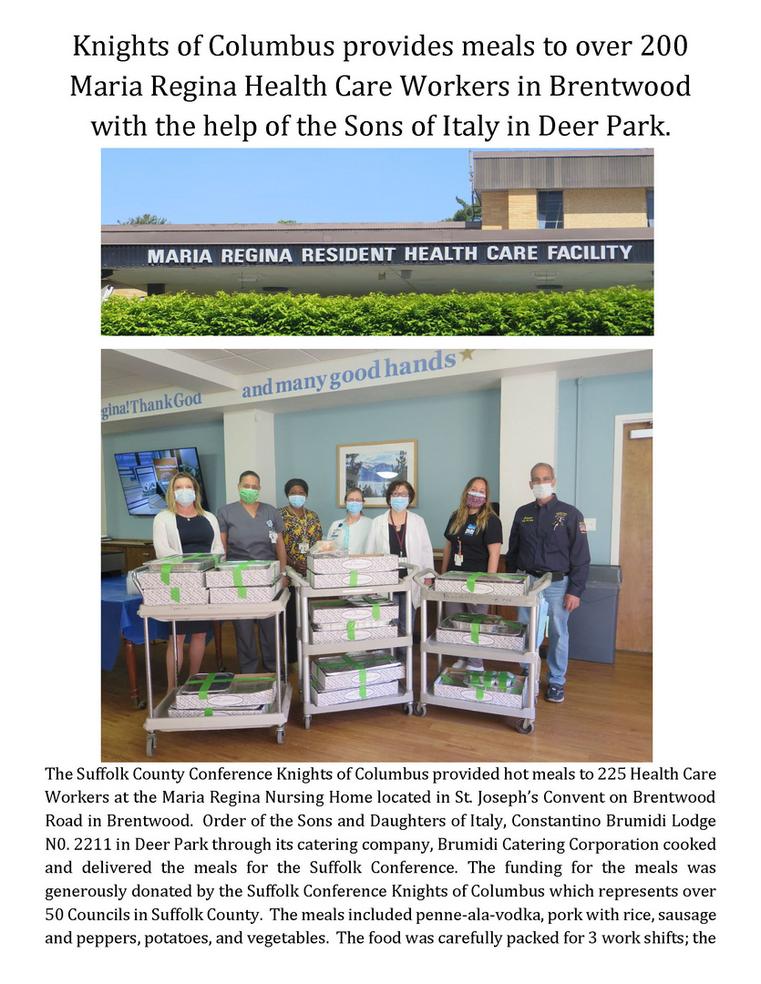 Knights of Columbus provides meals to over 200 Maria Regina Health Care Workers in Brentwood with the help of the Sons of Italy in Deer Park.

MARIA REGINA RESIDENT HEALTH CARE FACILITY

gina! Thank God and many good hands

The Suffolk County Conference Knights of Columbus provided hot meals to 225 Health Care Workers at the Maria Regina Nursing Home located in St. Joseph's Convent on Brentwood Road in Brentwood. Order of the Sons and Daughters of Italy, Constantino Brumidi Lodge N0. 2211 in Deer Park through its catering company, Brumidi Catering Corporation cooked and delivered the meals for the Suffolk Conference. The funding for the meals was generously donated by the Suffolk Conference Knights of Columbus which represents over 50 Councils in Suffolk County. The meals included penne-ala-vodka, pork with rice, sausage and peppers, potatoes, and vegetables. The food was carefully packed for 3 work shifts; the